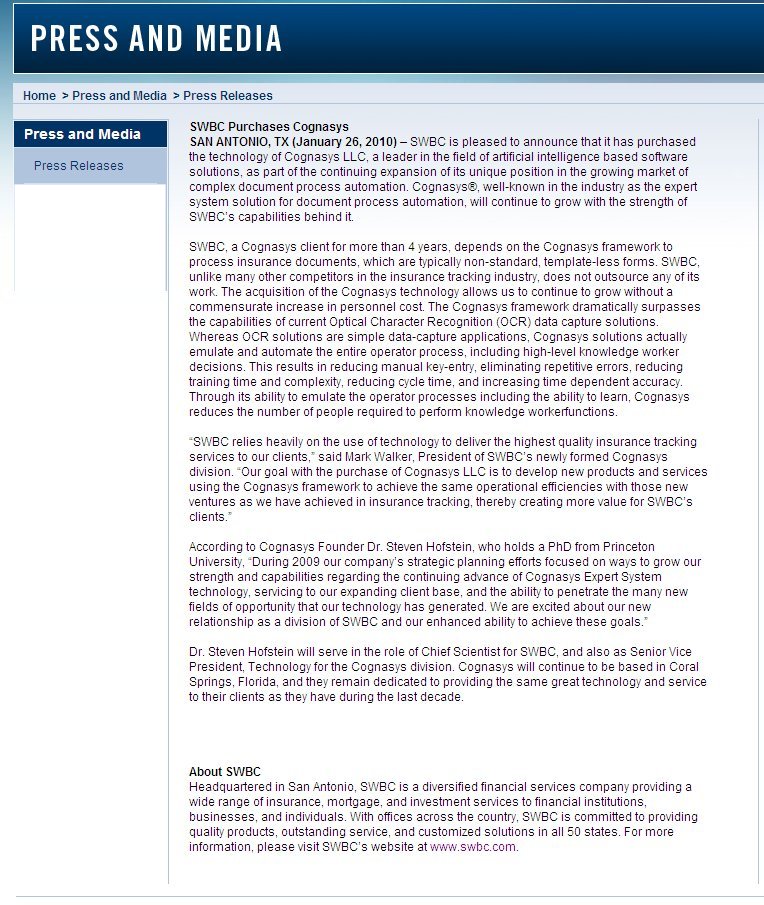 PRESS AND MEDIA

Home > Press and Media > Press Releases

Press and Media

Press Releases

SWBC Purchases Cognasys
SAN ANTONIO, TX (January 26, 2010) – SWBC is pleased to announce that it has purchased the technology of Cognasys LLC, a leader in the field of artificial intelligence based software solutions, as part of the continuing expansion of its unique position in the growing market of complex document process automation. Cognasys®, well-known in the industry as the expert system solution for document process automation, will continue to grow with the strength of SWBC's capabilities behind it.

SWBC, a Cognasys client for more than 4 years, depends on the Cognasys framework to process insurance documents, which are typically non-standard, template-less forms. SWBC, unlike many other competitors in the insurance tracking industry, does not outsource any of its work. The acquisition of the Cognasys technology allows us to continue to grow without a commensurate increase in personnel cost. The Cognasys framework dramatically surpasses the capabilities of current Optical Character Recognition (OCR) data capture solutions. Whereas OCR solutions are simple data-capture applications, Cognasys solutions actually emulate and automate the entire operator process, including high-level knowledge worker decisions. This results in reducing manual key-entry, eliminating repetitive errors, reducing training time and complexity, reducing cycle time, and increasing time dependent accuracy. Through its ability to emulate the operator processes including the ability to learn, Cognasys reduces the number of people required to perform knowledge workerfunctions.

"SWBC relies heavily on the use of technology to deliver the highest quality insurance tracking services to our clients," said Mark Walker, President of SWBC's newly formed Cognasys division. "Our goal with the purchase of Cognasys LLC is to develop new products and services using the Cognasys framework to achieve the same operational efficiencies with those new ventures as we have achieved in insurance tracking, thereby creating more value for SWBC's clients."

According to Cognasys Founder Dr. Steven Hofstein, who holds a PhD from Princeton University, "During 2009 our company's strategic planning efforts focused on ways to grow our strength and capabilities regarding the continuing advance of Cognasys Expert System technology, servicing to our expanding client base, and the ability to penetrate the many new fields of opportunity that our technology has generated. We are excited about our new relationship as a division of SWBC and our enhanced ability to achieve these goals."

Dr. Steven Hofstein will serve in the role of Chief Scientist for SWBC, and also as Senior Vice President, Technology for the Cognasys division. Cognasys will continue to be based in Coral Springs, Florida, and they remain dedicated to providing the same great technology and service to their clients as they have during the last decade.

About SWBC
Headquartered in San Antonio, SWBC is a diversified financial services company providing a wide range of insurance, mortgage, and investment services to financial institutions, businesses, and individuals. With offices across the country, SWBC is committed to providing quality products, outstanding service, and customized solutions in all 50 states. For more information, please visit SWBC's website at www.swbc.com.